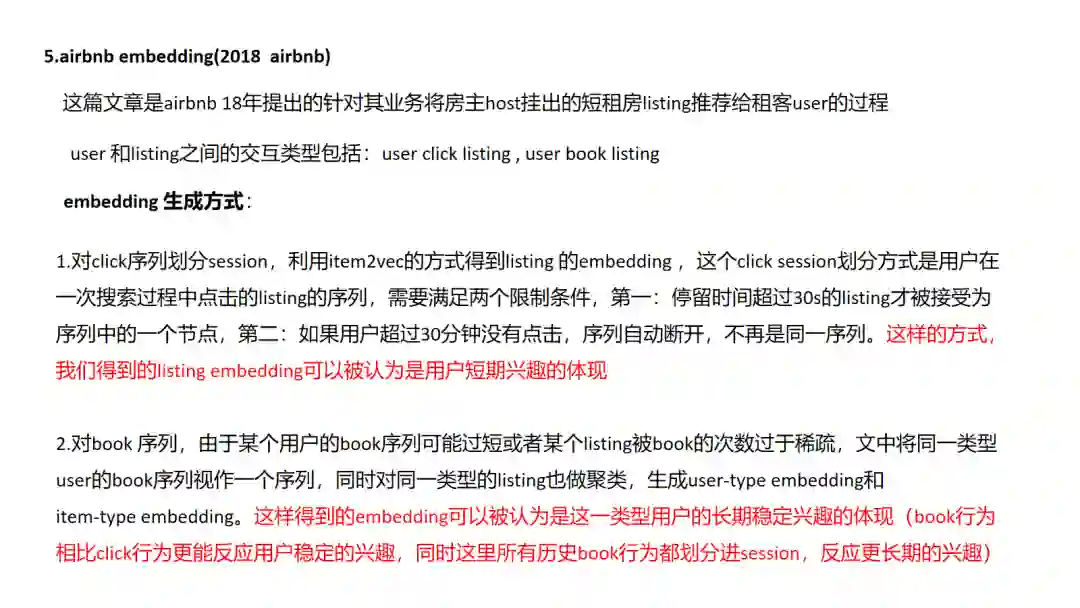 5.airbnb embedding(2018 airbnb)

这篇文章是airbnb 18年提出的针对其业务将房主host挂出的短租房listing推荐给租客user的过程

user 和listing之间的交互类型包括：user click listing , user book listing

embedding 生成方式：

1.对click序列划分session，利用item2vec的方式得到listing 的embedding ，这个click session划分方式是用户在一次搜索过程中点击的listing的序列，需要满足两个限制条件，第一：停留时间超过30s的listing才被接受为序列中的一个节点，第二：如果用户超过30分钟没有点击，序列自动断开，不再是同一序列。这样的方式，我们得到的listing embedding可以被认为是用户短期兴趣的体现

2.对book 序列，由于某个用户的book序列可能过短或者某个listing被book的次数过于稀疏，文中将同一类型user的book序列视作一个序列，同时对同一类型的listing也做聚类，生成user-type embedding和item-type embedding。这样得到的embedding可以被认为是这一类型用户的长期稳定兴趣的体现（book行为相比click行为更能反应用户稳定的兴趣，同时这里所有历史book行为都划分进session，反应更长期的兴趣）